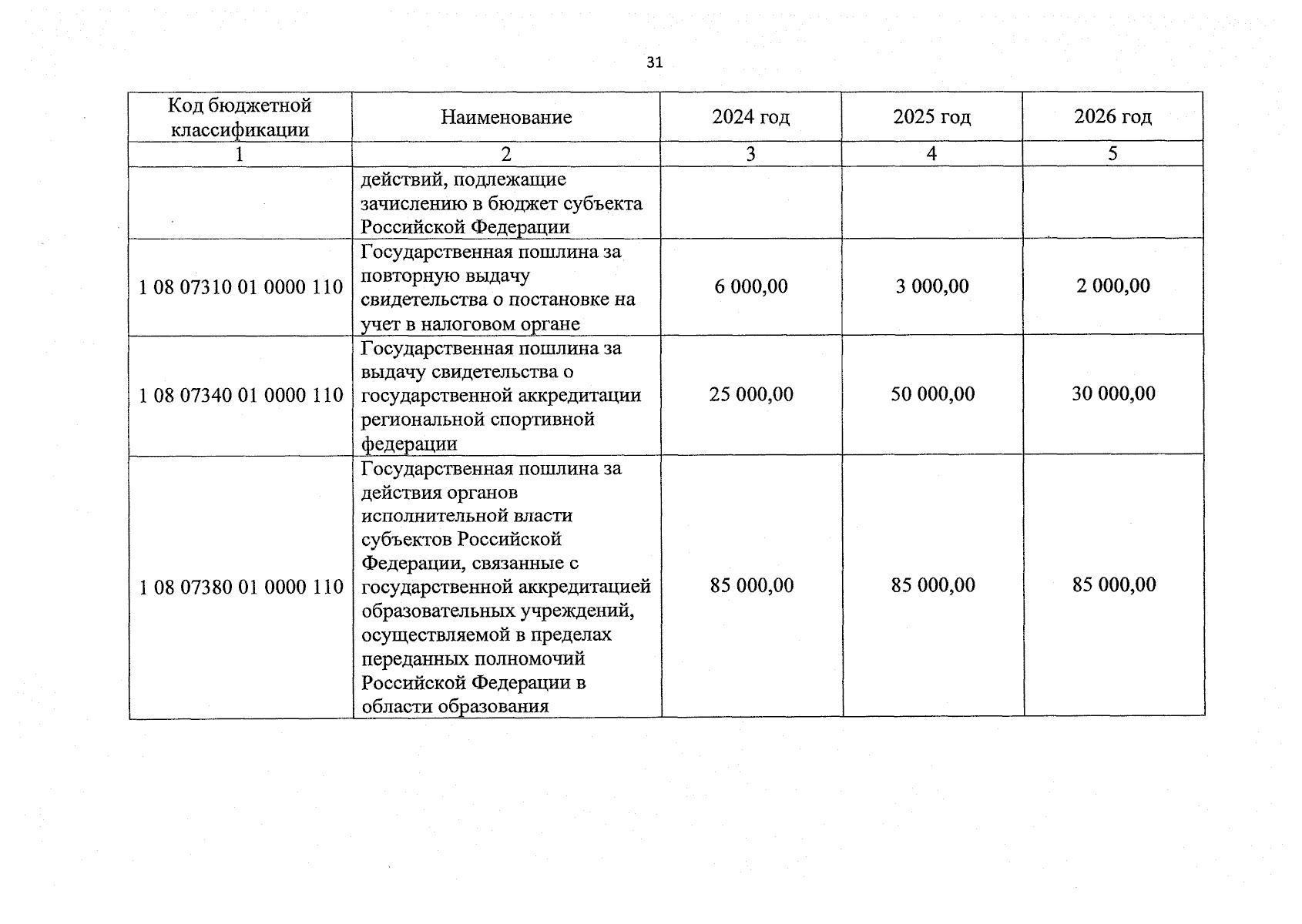 31

| Код бюджетной классификации | Наименование | 2024 год | 2025 год | 2026 год |
|---|---|---|---|---|
| 1 | 2 | 3 | 4 | 5 |
| | действий, подлежащие зачислению в бюджет субъекта Российской Федерации | | | |
| 1 08 07310 01 0000 110 | Государственная пошлина за повторную выдачу свидетельства о постановке на учет в налоговом органе | 6 000,00 | 3 000,00 | 2 000,00 |
| 1 08 07340 01 0000 110 | Государственная пошлина за выдачу свидетельства о государственной аккредитации региональной спортивной федерации | 25 000,00 | 50 000,00 | 30 000,00 |
| 1 08 07380 01 0000 110 | Государственная пошлина за действия органов исполнительной власти субъектов Российской Федерации, связанные с государственной аккредитацией образовательных учреждений, осуществляемой в пределах переданных полномочий Российской Федерации в области образования | 85 000,00 | 85 000,00 | 85 000,00 |